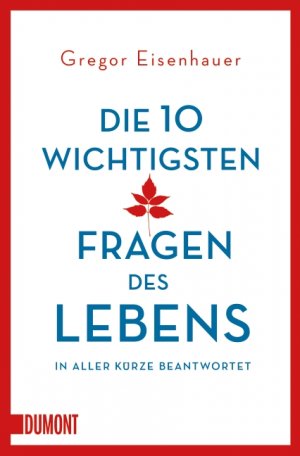 Gregor Eisenhauer

DIE 10 WICHTIGSTEN

FRAGEN DES LEBENS

IN ALLER KÜRZE BEANTWORTET

DUMONT